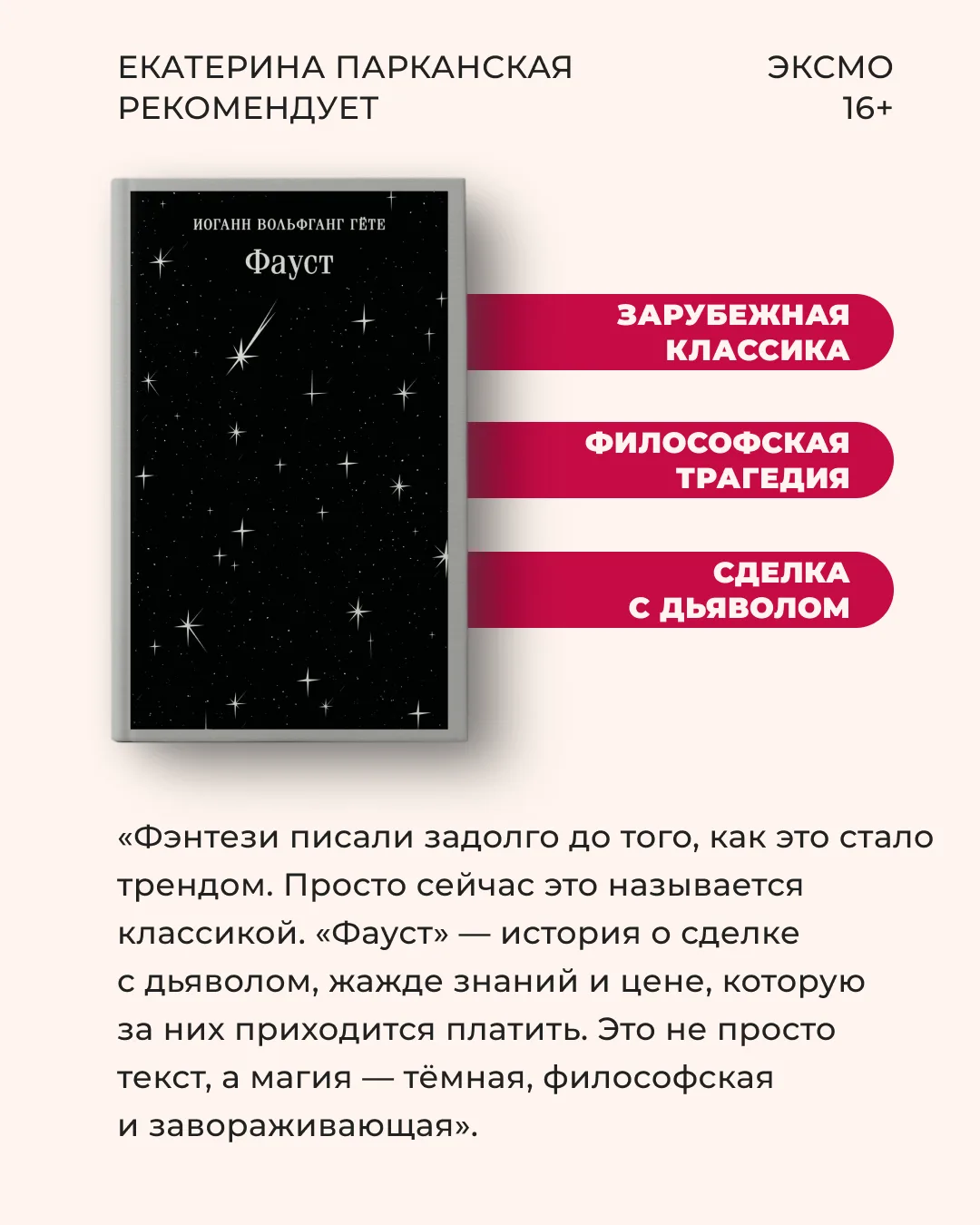 ЕКАТЕРИНА ПАРКАНСКАЯ
РЕКОМЕНДУЕТ

ЭКСМО
16+

ИОГАНН ВОЛЬФГАНГ ГЁТЕ
Фауст

ЗАРУБЕЖНАЯ
КЛАССИКА

ФИЛОСОФСКАЯ
ТРАГЕДИЯ

СДЕЛКА
С ДЬЯВОЛОМ

«Фэнтези писали задолго до того, как это стало трендом. Просто сейчас это называется классикой. «Фауст» — история о сделке с дьяволом, жажде знаний и цене, которую за них приходится платить. Это не просто текст, а магия — тёмная, философская и завораживающая».